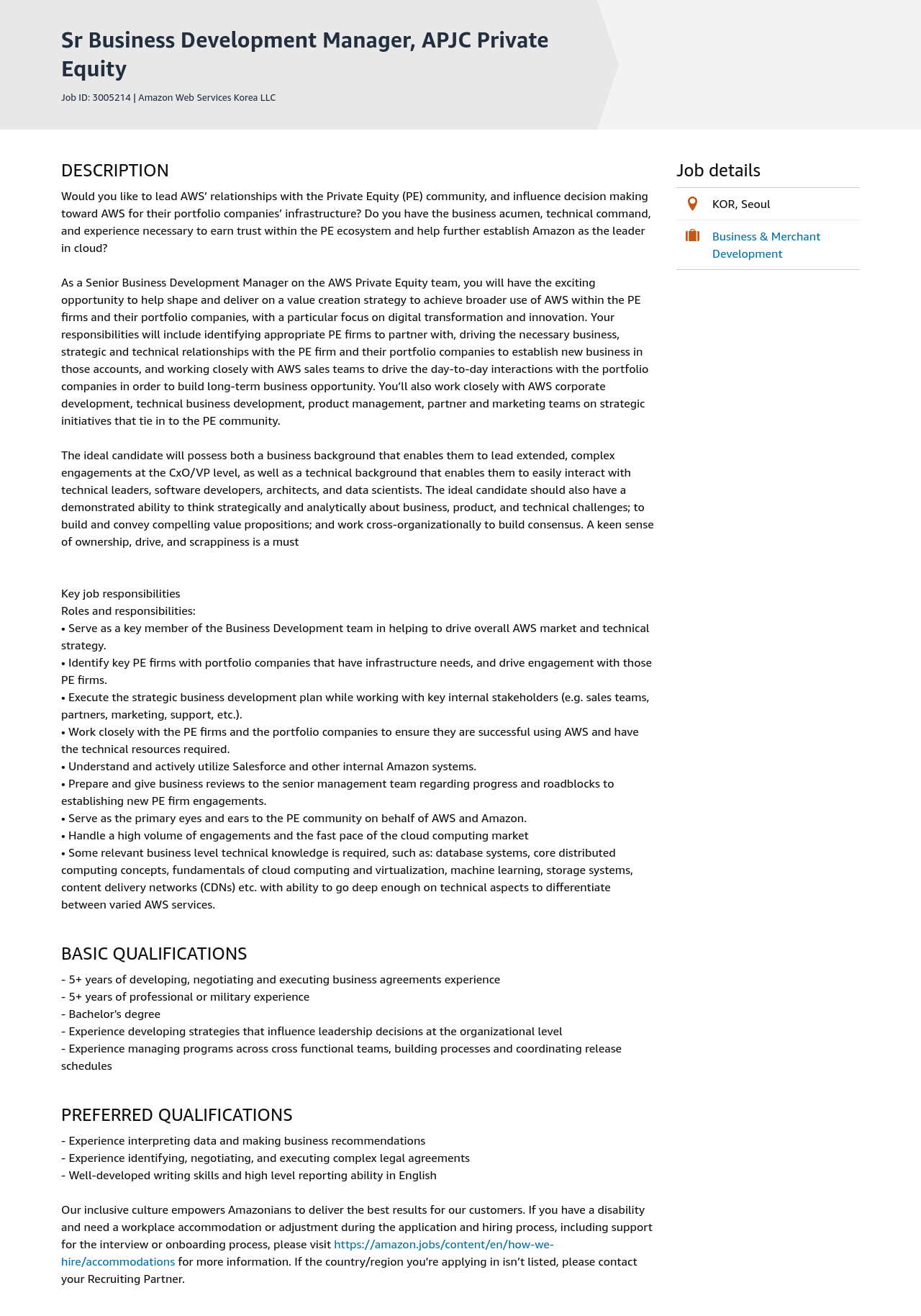 Sr Business Development Manager, APJC Private Equity

Job ID: 3005214 | Amazon Web Services Korea LLC

DESCRIPTION

Would you like to lead AWS' relationships with the Private Equity (PE) community, and influence decision making toward AWS for their portfolio companies' infrastructure? Do you have the business acumen, technical command, and experience necessary to earn trust within the PE ecosystem and help further establish Amazon as the leader in cloud?

As a Senior Business Development Manager on the AWS Private Equity team, you will have the exciting opportunity to help shape and deliver on a value creation strategy to achieve broader use of AWS within the PE firms and their portfolio companies, with a particular focus on digital transformation and innovation. Your responsibilities will include identifying appropriate PE firms to partner with, driving the necessary business, strategic and technical relationships with the PE firm and their portfolio companies to establish new business in those accounts, and working closely with AWS sales teams to drive the day-to-day interactions with the portfolio companies in order to build long-term business opportunity. You'll also work closely with AWS corporate development, technical business development, product management, partner and marketing teams on strategic initiatives that tie in to the PE community.

The ideal candidate will possess both a business background that enables them to lead extended, complex engagements at the CxO/VP level, as well as a technical background that enables them to easily interact with technical leaders, software developers, architects, and data scientists. The ideal candidate should also have a demonstrated ability to think strategically and analytically about business, product, and technical challenges; to build and convey compelling value propositions; and work cross-organizationally to build consensus. A keen sense of ownership, drive, and scrappiness is a must

Key job responsibilities
Roles and responsibilities:
• Serve as a key member of the Business Development team in helping to drive overall AWS market and technical strategy.
• Identify key PE firms with portfolio companies that have infrastructure needs, and drive engagement with those PE firms.
• Execute the strategic business development plan while working with key internal stakeholders (e.g. sales teams, partners, marketing, support, etc.).
• Work closely with the PE firms and the portfolio companies to ensure they are successful using AWS and have the technical resources required.
• Understand and actively utilize Salesforce and other internal Amazon systems.
• Prepare and give business reviews to the senior management team regarding progress and roadblocks to establishing new PE firm engagements.
• Serve as the primary eyes and ears to the PE community on behalf of AWS and Amazon.
• Handle a high volume of engagements and the fast pace of the cloud computing market
• Some relevant business level technical knowledge is required, such as: database systems, core distributed computing concepts, fundamentals of cloud computing and virtualization, machine learning, storage systems, content delivery networks (CDNs) etc. with ability to go deep enough on technical aspects to differentiate between varied AWS services.

BASIC QUALIFICATIONS

- 5+ years of developing, negotiating and executing business agreements experience
- 5+ years of professional or military experience
- Bachelor's degree
- Experience developing strategies that influence leadership decisions at the organizational level
- Experience managing programs across cross functional teams, building processes and coordinating release schedules

PREFERRED QUALIFICATIONS

- Experience interpreting data and making business recommendations
- Experience identifying, negotiating, and executing complex legal agreements
- Well-developed writing skills and high level reporting ability in English

Our inclusive culture empowers Amazonians to deliver the best results for our customers. If you have a disability and need a workplace accommodation or adjustment during the application and hiring process, including support for the interview or onboarding process, please visit https://amazon.jobs/content/en/how-we-hire/accommodations for more information. If the country/region you're applying in isn't listed, please contact your Recruiting Partner.

Job details

KOR, Seoul

Business & Merchant Development